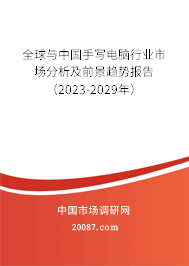 全球与中国手写电脑行业市场分析及前景趋势报告（2023-2029年）

中国市场调研网

20087.com